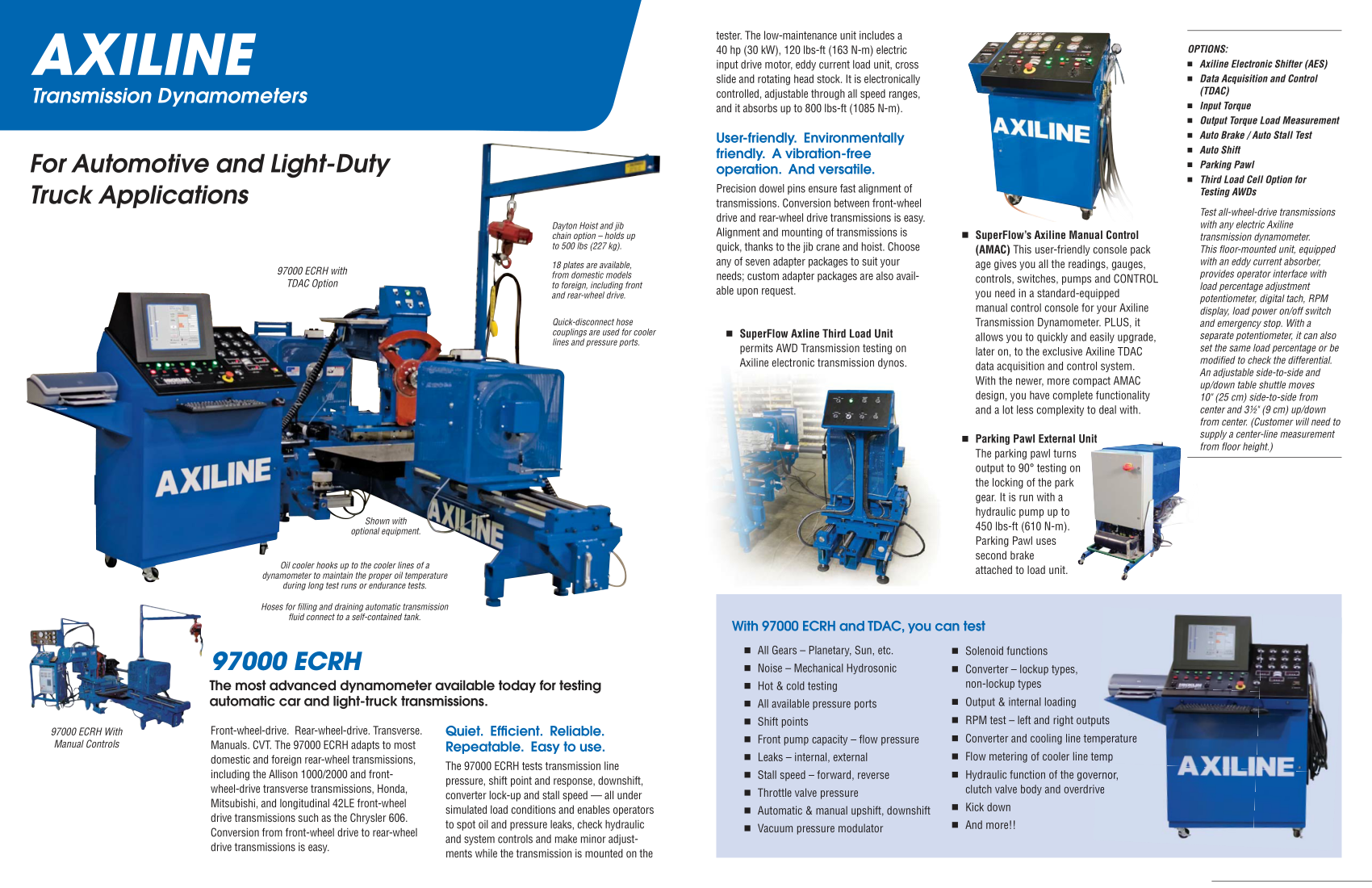 AXILINE
Transmission Dynamometers

For Automotive and Light-Duty Truck Applications

97000 ECRH with TDAC Option

Dayton Hoist and jib chain option – holds up to 500 lbs (227 kg).

18 plates are available, from domestic models to foreign, including front and rear-wheel drive.

Quick-disconnect hose couplings are used for cooler lines and pressure ports.

AXILINE

AXILINE

Shown with optional equipment.

Oil cooler hooks up to the cooler lines of a dynamometer to maintain the proper oil temperature during long test runs or endurance tests.

Hoses for filling and draining automatic transmission fluid connect to a self-contained tank.

97000 ECRH With Manual Controls

97000 ECRH

The most advanced dynamometer available today for testing automatic car and light-truck transmissions.

Front-wheel-drive. Rear-wheel-drive. Transverse. Manuals. CVT. The 97000 ECRH adapts to most domestic and foreign rear-wheel transmissions, including the Allison 1000/2000 and front-wheel-drive transverse transmissions, Honda, Mitsubishi, and longitudinal 42LE front-wheel drive transmissions such as the Chrysler 606. Conversion from front-wheel drive to rear-wheel drive transmissions is easy.

Quiet. Efficient. Reliable. Repeatable. Easy to use.

The 97000 ECRH tests transmission line pressure, shift point and response, downshift, converter lock-up and stall speed — all under simulated load conditions and enables operators to spot oil and pressure leaks, check hydraulic and system controls and make minor adjustments while the transmission is mounted on the tester. The low-maintenance unit includes a 40 hp (30 kW), 120 lbs-ft (163 N-m) electric input drive motor, eddy current load unit, cross slide and rotating head stock. It is electronically controlled, adjustable through all speed ranges, and it absorbs up to 800 lbs-ft (1085 N-m).

User-friendly. Environmentally friendly. A vibration-free operation. And versatile.

Precision dowel pins ensure fast alignment of transmissions. Conversion between front-wheel drive and rear-wheel drive transmissions is easy. Alignment and mounting of transmissions is quick, thanks to the jib crane and hoist. Choose any of seven adapter packages to suit your needs; custom adapter packages are also available upon request.

■ SuperFlow Axline Third Load Unit permits AWD Transmission testing on Axiline electronic transmission dynos.

AXILINE

■ SuperFlow's Axiline Manual Control (AMAC) This user-friendly console package gives you all the readings, gauges, controls, switches, pumps and CONTROL you need in a standard-equipped manual control console for your Axiline Transmission Dynamometer. PLUS, it allows you to quickly and easily upgrade, later on, to the exclusive Axiline TDAC data acquisition and control system. With the newer, more compact AMAC design, you have complete functionality and a lot less complexity to deal with.

■ Parking Pawl External Unit The parking pawl turns output to 90° testing on the locking of the park gear. It is run with a hydraulic pump up to 450 lbs-ft (610 N-m). Parking Pawl uses second brake attached to load unit.

OPTIONS:
■ Axiline Electronic Shifter (AES)
■ Data Acquisition and Control (TDAC)
■ Input Torque
■ Output Torque Load Measurement
■ Auto Brake / Auto Stall Test
■ Auto Shift
■ Parking Pawl
■ Third Load Cell Option for Testing AWDs

Test all-wheel-drive transmissions with any electric Axiline transmission dynamometer. This floor-mounted unit, equipped with an eddy current absorber, provides operator interface with load percentage adjustment potentiometer, digital tach, RPM display, load power on/off switch and emergency stop. With a separate potentiometer, it can also set the same load percentage or be modified to check the differential. An adjustable side-to-side and up/down table shuttle moves 10" (25 cm) side-to-side from center and 3½" (9 cm) up/down from center. (Customer will need to supply a center-line measurement from floor height.)

With 97000 ECRH and TDAC, you can test

■ All Gears – Planetary, Sun, etc.
■ Noise – Mechanical Hydrosonic
■ Hot & cold testing
■ All available pressure ports
■ Shift points
■ Front pump capacity – flow pressure
■ Leaks – internal, external
■ Stall speed – forward, reverse
■ Throttle valve pressure
■ Automatic & manual upshift, downshift
■ Vacuum pressure modulator
■ Solenoid functions
■ Converter – lockup types, non-lockup types
■ Output & internal loading
■ RPM test – left and right outputs
■ Converter and cooling line temperature
■ Flow metering of cooler line temp
■ Hydraulic function of the governor, clutch valve body and overdrive
■ Kick down
■ And more!!

AXILINE